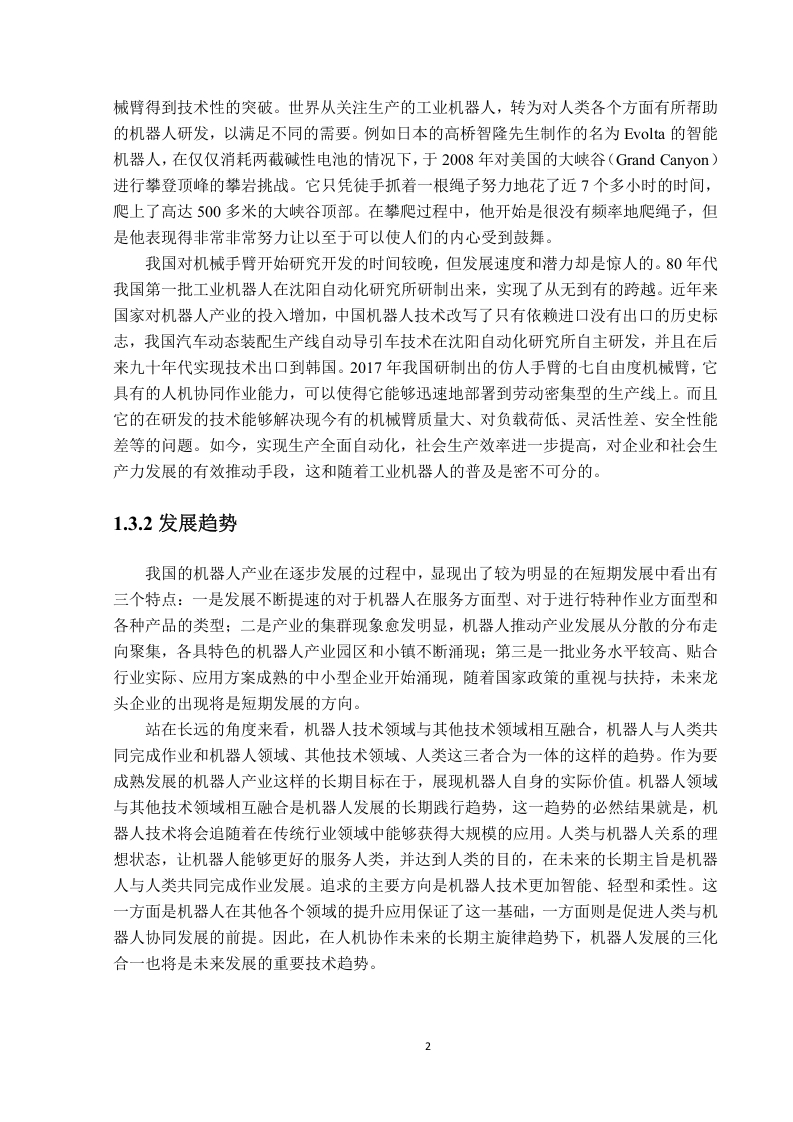 械臂得到技术性的突破。世界从关注生产的工业机器人，转为对人类各个方面有所帮助的机器人研发，以满足不同的需要。例如日本的高桥智隆先生制作的名为 Evolta 的智能机器人，在仅仅消耗两截碱性电池的情况下，于 2008 年对美国的大峡谷（Grand Canyon）进行攀登顶峰的攀岩挑战。它只凭徒手抓着一根绳子努力地花了近 7 个多小时的时间，爬上了高达 500 多米的大峡谷顶部。在攀爬过程中，他开始是很没有频率地爬绳子，但是他表现得非常非常努力让以至于可以使人们的内心受到鼓舞。

我国对机械手臂开始研究开发的时间较晚，但发展速度和潜力却是惊人的。80 年代我国第一批工业机器人在沈阳自动化研究所研制出来，实现了从无到有的跨越。近年来国家对机器人产业的投入增加，中国机器人技术改写了只有依赖进口没有出口的历史标志，我国汽车动态装配生产线自动导引车技术在沈阳自动化研究所自主研发，并且在后来九十年代实现技术出口到韩国。2017 年我国研制出的仿人手臂的七自由度机械臂，它具有的人机协同作业能力，可以使得它能够迅速地部署到劳动密集型的生产线上。而且它的在研发的技术能够解决现今有的机械臂质量大、对负载荷低、灵活性差、安全性能差等的问题。如今，实现生产全面自动化，社会生产效率进一步提高，对企业和社会生产力发展的有效推动手段，这和随着工业机器人的普及是密不可分的。

1.3.2 发展趋势

我国的机器人产业在逐步发展的过程中，显现出了较为明显的在短期发展中看出有三个特点：一是发展不断提速的对于机器人在服务方面型、对于进行特种作业方面型和各种产品的类型；二是产业的集群现象愈发明显，机器人推动产业发展从分散的分布走向聚集，各具特色的机器人产业园区和小镇不断涌现；第三是一批业务水平较高、贴合行业实际、应用方案成熟的中小型企业开始涌现，随着国家政策的重视与扶持，未来龙头企业的出现将是短期发展的方向。

站在长远的角度来看，机器人技术领域与其他技术领域相互融合，机器人与人类共同完成作业和机器人领域、其他技术领域、人类这三者合为一体的这样的趋势。作为要成熟发展的机器人产业这样的长期目标在于，展现机器人自身的实际价值。机器人领域与其他技术领域相互融合是机器人发展的长期践行趋势，这一趋势的必然结果就是，机器人技术将会追随着在传统行业领域中能够获得大规模的应用。人类与机器人关系的理想状态，让机器人能够更好的服务人类，并达到人类的目的，在未来的长期主旨是机器人与人类共同完成作业发展。追求的主要方向是机器人技术更加智能、轻型和柔性。这一方面是机器人在其他各个领域的提升应用保证了这一基础，一方面则是促进人类与机器人协同发展的前提。因此，在人机协作未来的长期主旋律趋势下，机器人发展的三化合一也将是未来发展的重要技术趋势。

2